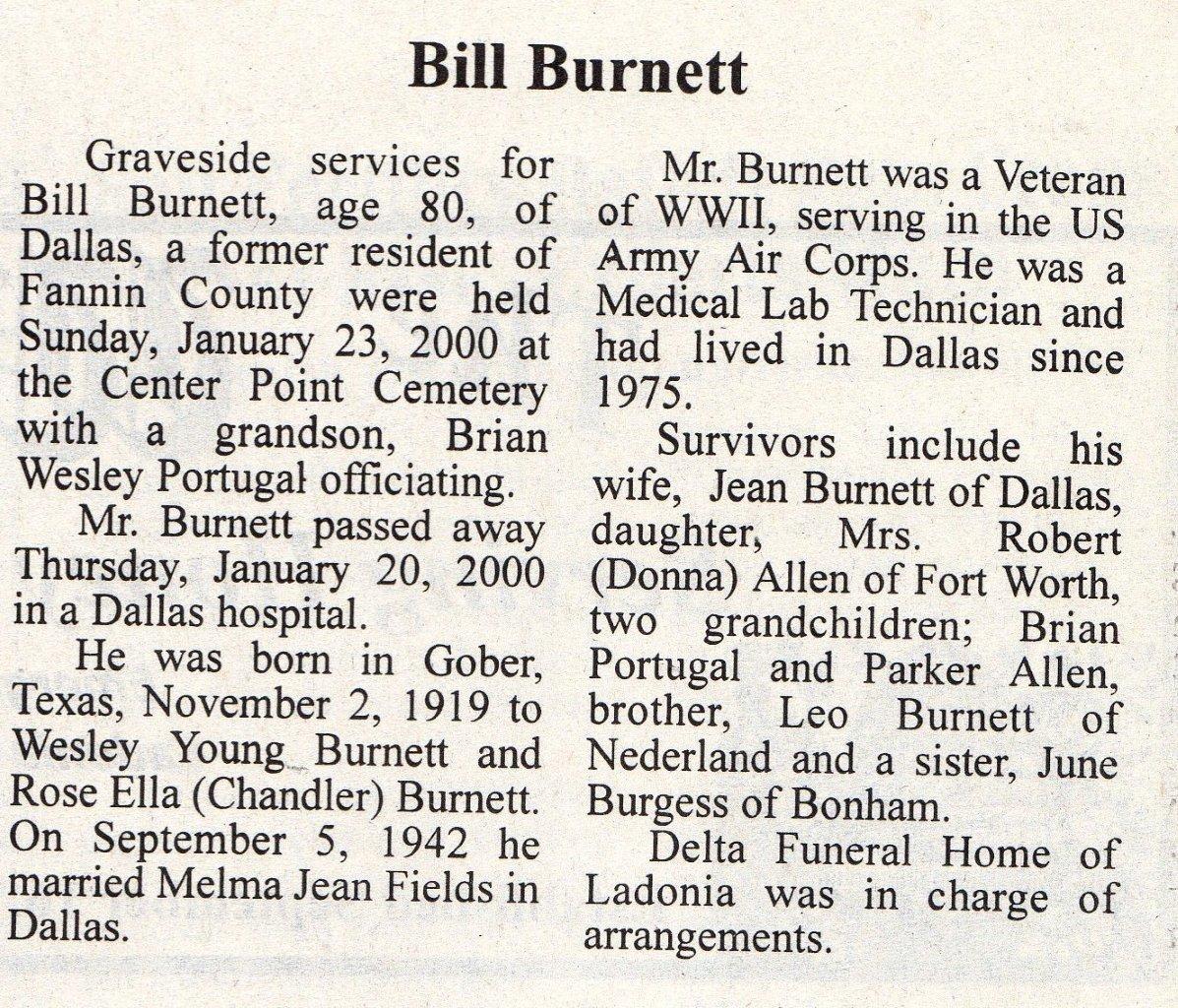 Bill Burnett

Graveside services for Bill Burnett, age 80, of Dallas, a former resident of Fannin County were held Sunday, January 23, 2000 at the Center Point Cemetery with a grandson, Brian Wesley Portugal officiating.

Mr. Burnett passed away Thursday, January 20, 2000 in a Dallas hospital.

He was born in Gober, Texas, November 2, 1919 to Wesley Young Burnett and Rose Ella (Chandler) Burnett. On September 5, 1942 he married Melma Jean Fields in Dallas.

Mr. Burnett was a Veteran of WWII, serving in the US Army Air Corps. He was a Medical Lab Technician and had lived in Dallas since 1975.

Survivors include his wife, Jean Burnett of Dallas, daughter, Mrs. Robert (Donna) Allen of Fort Worth, two grandchildren; Brian Portugal and Parker Allen, brother, Leo Burnett of Nederland and a sister, June Burgess of Bonham.

Delta Funeral Home of Ladonia was in charge of arrangements.